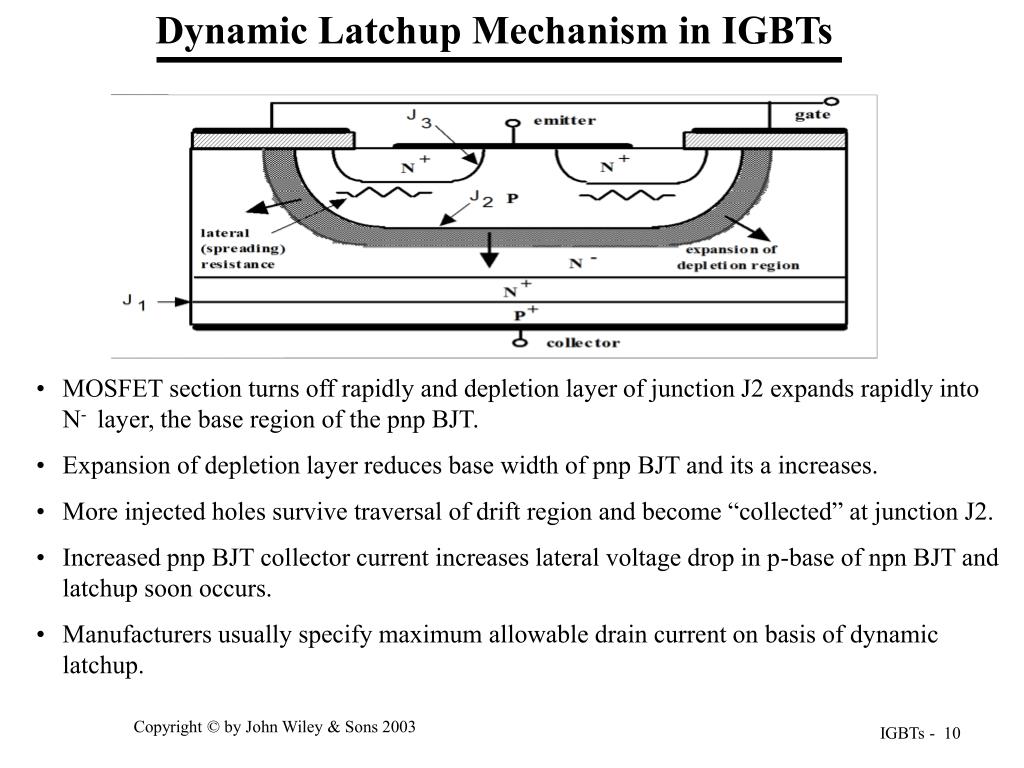 Dynamic Latchup Mechanism in IGBTs

$J_3$ emitter gate

$N^+$ $N^+$

$J_2$ P

lateral (spreading) resistance

expansion of depletion region

$N^-$

$J_1$

$N^+$

$P^+$

collector

• MOSFET section turns off rapidly and depletion layer of junction J2 expands rapidly into $N^-$ layer, the base region of the pnp BJT.

• Expansion of depletion layer reduces base width of pnp BJT and its a increases.

• More injected holes survive traversal of drift region and become “collected” at junction J2.

• Increased pnp BJT collector current increases lateral voltage drop in p-base of npn BJT and latchup soon occurs.

• Manufacturers usually specify maximum allowable drain current on basis of dynamic latchup.

Copyright © by John Wiley & Sons 2003

IGBTs - 10